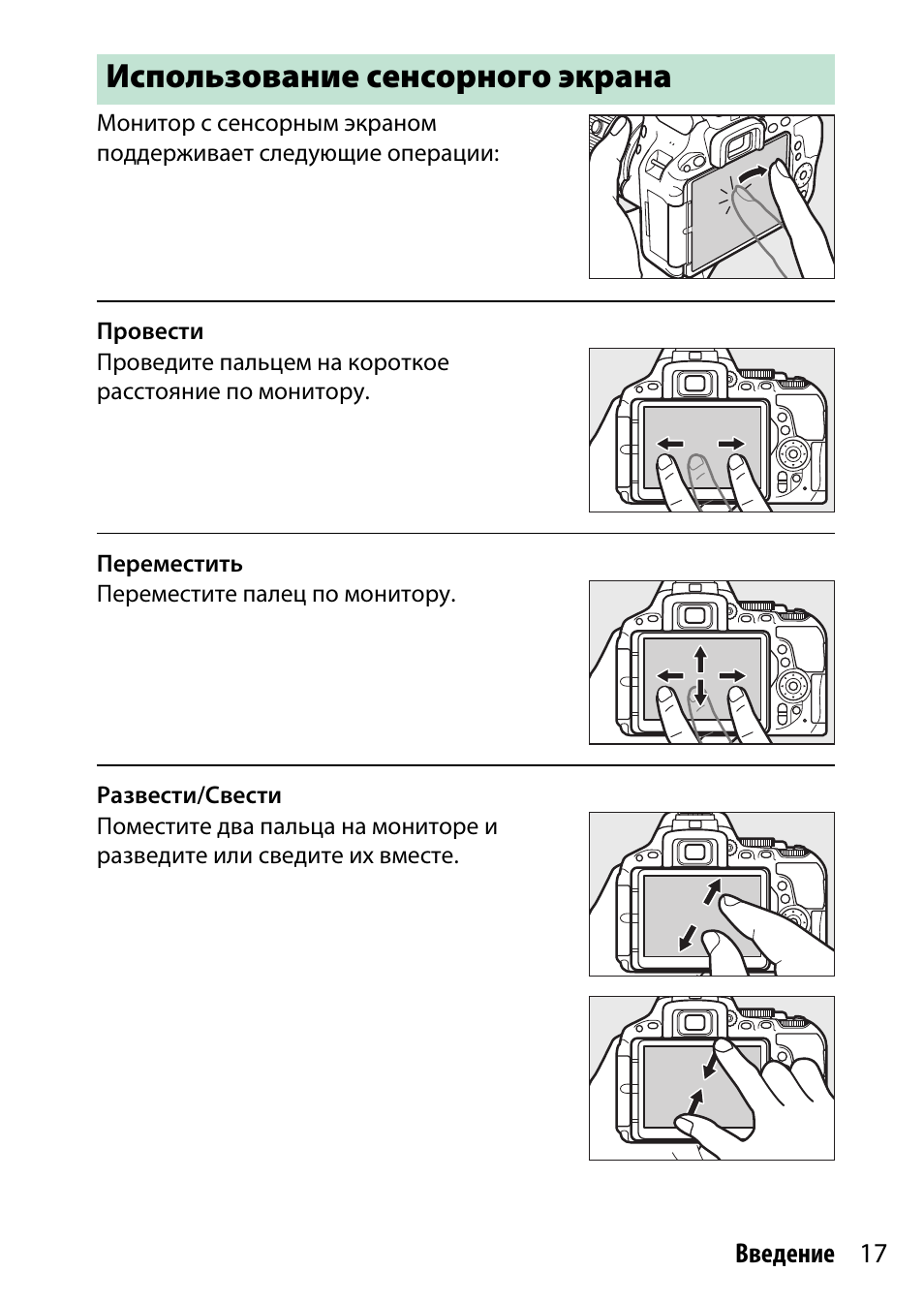 Использование сенсорного экрана

Монитор с сенсорным экраном поддерживает следующие операции:

Провести
Проведите пальцем на короткое расстояние по монитору.

Переместить
Переместите палец по монитору.

Развести/Свести
Поместите два пальца на мониторе и разведите или сведите их вместе.

Введение 17